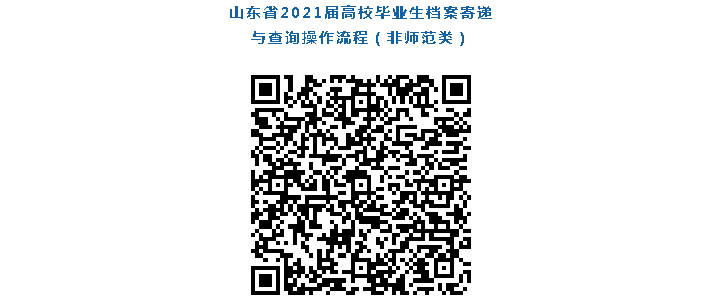 山东省2021届高校毕业生档案寄递
与查询操作流程（非师范类）